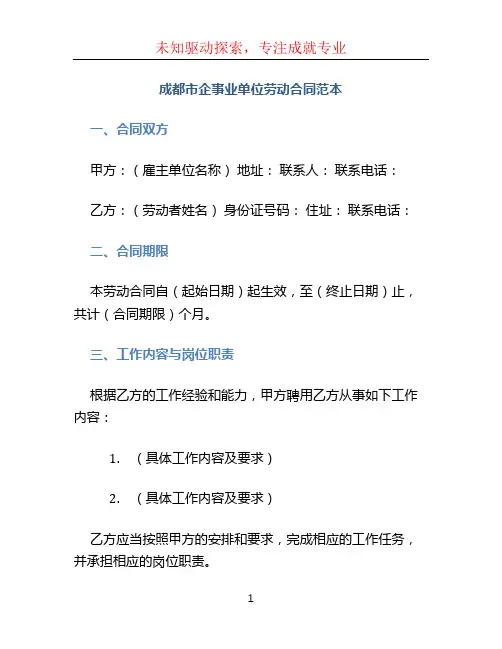 未知驱动探索，专注成就专业

成都市企事业单位劳动合同范本

一、合同双方

甲方：（雇主单位名称）地址：联系人：联系电话：

乙方：（劳动者姓名）身份证号码：住址：联系电话：

二、合同期限

本劳动合同自（起始日期）起生效，至（终止日期）止，共计（合同期限）个月。

三、工作内容与岗位职责

根据乙方的工作经验和能力，甲方聘用乙方从事如下工作内容：

1. （具体工作内容及要求）

2. （具体工作内容及要求）

乙方应当按照甲方的安排和要求，完成相应的工作任务，并承担相应的岗位职责。

1